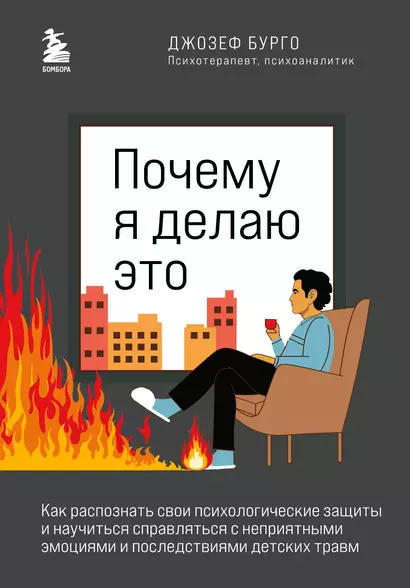 БОМБОРА

ДЖОЗЕФ БУРГО
Психотерапевт, психоаналитик

Почему я делаю это

Как распознать свои психологические защиты и научиться справляться с неприятными эмоциями и последствиями детских травм